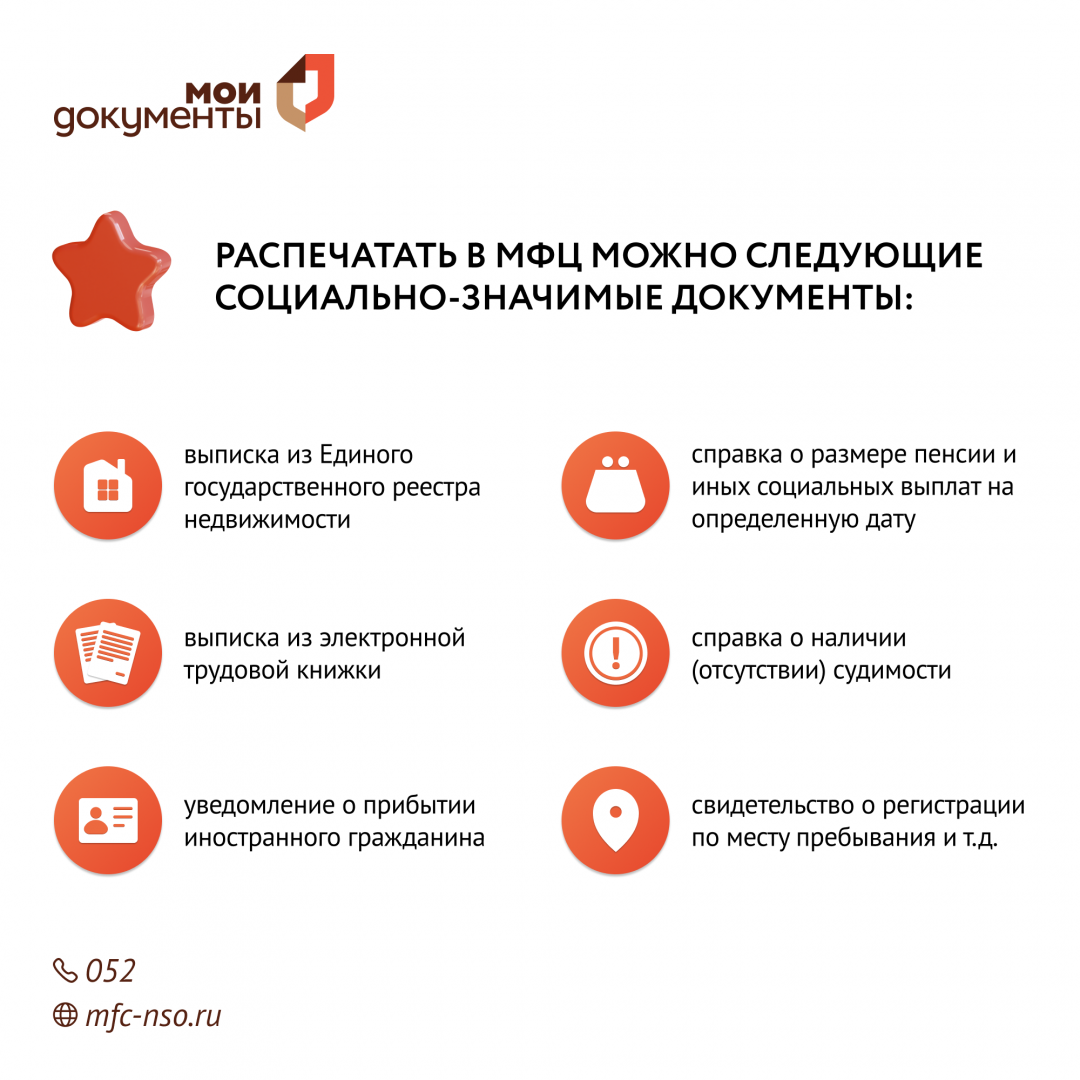 мои
документы

РАСПЕЧАТАТЬ В МФЦ МОЖНО СЛЕДУЮЩИЕ СОЦИАЛЬНО-ЗНАЧИМЫЕ ДОКУМЕНТЫ:

выписка из Единого государственного реестра недвижимости

выписка из электронной трудовой книжки

уведомление о прибытии иностранного гражданина

справка о размере пенсии и иных социальных выплат на определенную дату

справка о наличии (отсутствии) судимости

свидетельство о регистрации по месту пребывания и т.д.

052

mfc-nso.ru